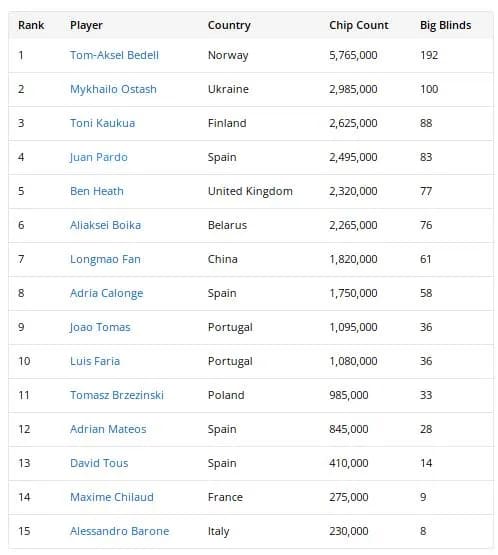 | Rank | Player | Country | Chip Count | Big Blinds |
|---|---|---|---|---|
| 1 | Tom-Aksel Bedell | Norway | 5,765,000 | 192 |
| 2 | Mykhailo Ostash | Ukraine | 2,985,000 | 100 |
| 3 | Toni Kaukua | Finland | 2,625,000 | 88 |
| 4 | Juan Pardo | Spain | 2,495,000 | 83 |
| 5 | Ben Heath | United Kingdom | 2,320,000 | 77 |
| 6 | Aliaksei Boika | Belarus | 2,265,000 | 76 |
| 7 | Longmao Fan | China | 1,820,000 | 61 |
| 8 | Adria Calonge | Spain | 1,750,000 | 58 |
| 9 | Joao Tomas | Portugal | 1,095,000 | 36 |
| 10 | Luis Faria | Portugal | 1,080,000 | 36 |
| 11 | Tomasz Brzezinski | Poland | 985,000 | 33 |
| 12 | Adrian Mateos | Spain | 845,000 | 28 |
| 13 | David Tous | Spain | 410,000 | 14 |
| 14 | Maxime Chilaud | France | 275,000 | 9 |
| 15 | Alessandro Barone | Italy | 230,000 | 8 |